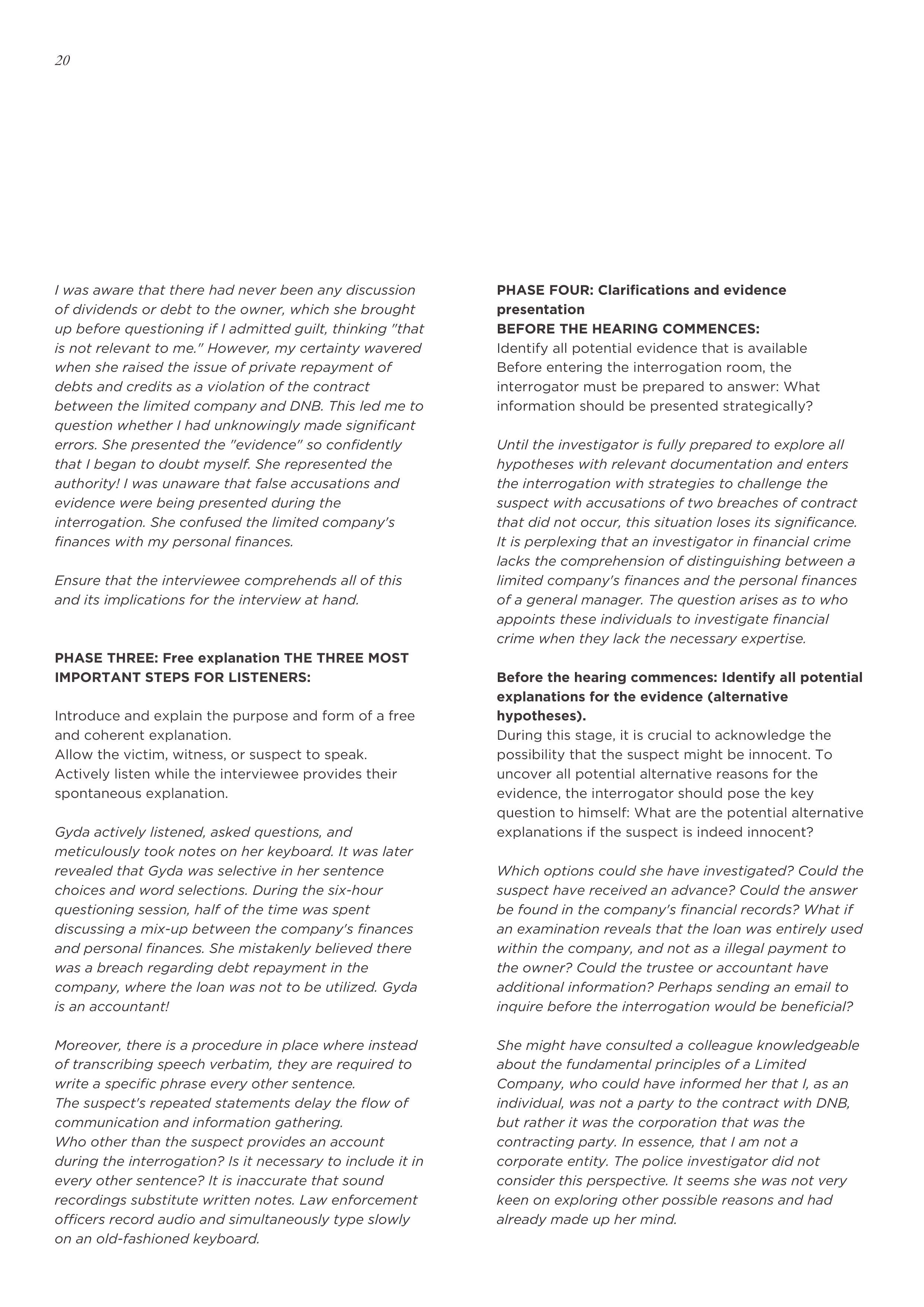 20

I was aware that there had never been any discussion of dividends or debt to the owner, which she brought up before questioning if I admitted guilt, thinking "that is not relevant to me." However, my certainty wavered when she raised the issue of private repayment of debts and credits as a violation of the contract between the limited company and DNB. This led me to question whether I had unknowingly made significant errors. She presented the "evidence" so confidently that I began to doubt myself. She represented the authority! I was unaware that false accusations and evidence were being presented during the interrogation. She confused the limited company's finances with my personal finances.

Ensure that the interviewee comprehends all of this and its implications for the interview at hand.

PHASE THREE: Free explanation THE THREE MOST IMPORTANT STEPS FOR LISTENERS:

Introduce and explain the purpose and form of a free and coherent explanation.
Allow the victim, witness, or suspect to speak.
Actively listen while the interviewee provides their spontaneous explanation.

Gyda actively listened, asked questions, and meticulously took notes on her keyboard. It was later revealed that Gyda was selective in her sentence choices and word selections. During the six-hour questioning session, half of the time was spent discussing a mix-up between the company's finances and personal finances. She mistakenly believed there was a breach regarding debt repayment in the company, where the loan was not to be utilized. Gyda is an accountant!

Moreover, there is a procedure in place where instead of transcribing speech verbatim, they are required to write a specific phrase every other sentence.
The suspect's repeated statements delay the flow of communication and information gathering.
Who other than the suspect provides an account during the interrogation? Is it necessary to include it in every other sentence? It is inaccurate that sound recordings substitute written notes. Law enforcement officers record audio and simultaneously type slowly on an old-fashioned keyboard.

PHASE FOUR: Clarifications and evidence presentation
BEFORE THE HEARING COMMENCES:
Identify all potential evidence that is available
Before entering the interrogation room, the interrogator must be prepared to answer: What information should be presented strategically?

Until the investigator is fully prepared to explore all hypotheses with relevant documentation and enters the interrogation with strategies to challenge the suspect with accusations of two breaches of contract that did not occur, this situation loses its significance. It is perplexing that an investigator in financial crime lacks the comprehension of distinguishing between a limited company's finances and the personal finances of a general manager. The question arises as to who appoints these individuals to investigate financial crime when they lack the necessary expertise.

Before the hearing commences: Identify all potential explanations for the evidence (alternative hypotheses).
During this stage, it is crucial to acknowledge the possibility that the suspect might be innocent. To uncover all potential alternative reasons for the evidence, the interrogator should pose the key question to himself: What are the potential alternative explanations if the suspect is indeed innocent?

Which options could she have investigated? Could the suspect have received an advance? Could the answer be found in the company's financial records? What if an examination reveals that the loan was entirely used within the company, and not as a illegal payment to the owner? Could the trustee or accountant have additional information? Perhaps sending an email to inquire before the interrogation would be beneficial?

She might have consulted a colleague knowledgeable about the fundamental principles of a Limited Company, who could have informed her that I, as an individual, was not a party to the contract with DNB, but rather it was the corporation that was the contracting party. In essence, that I am not a corporate entity. The police investigator did not consider this perspective. It seems she was not very keen on exploring other possible reasons and had already made up her mind.